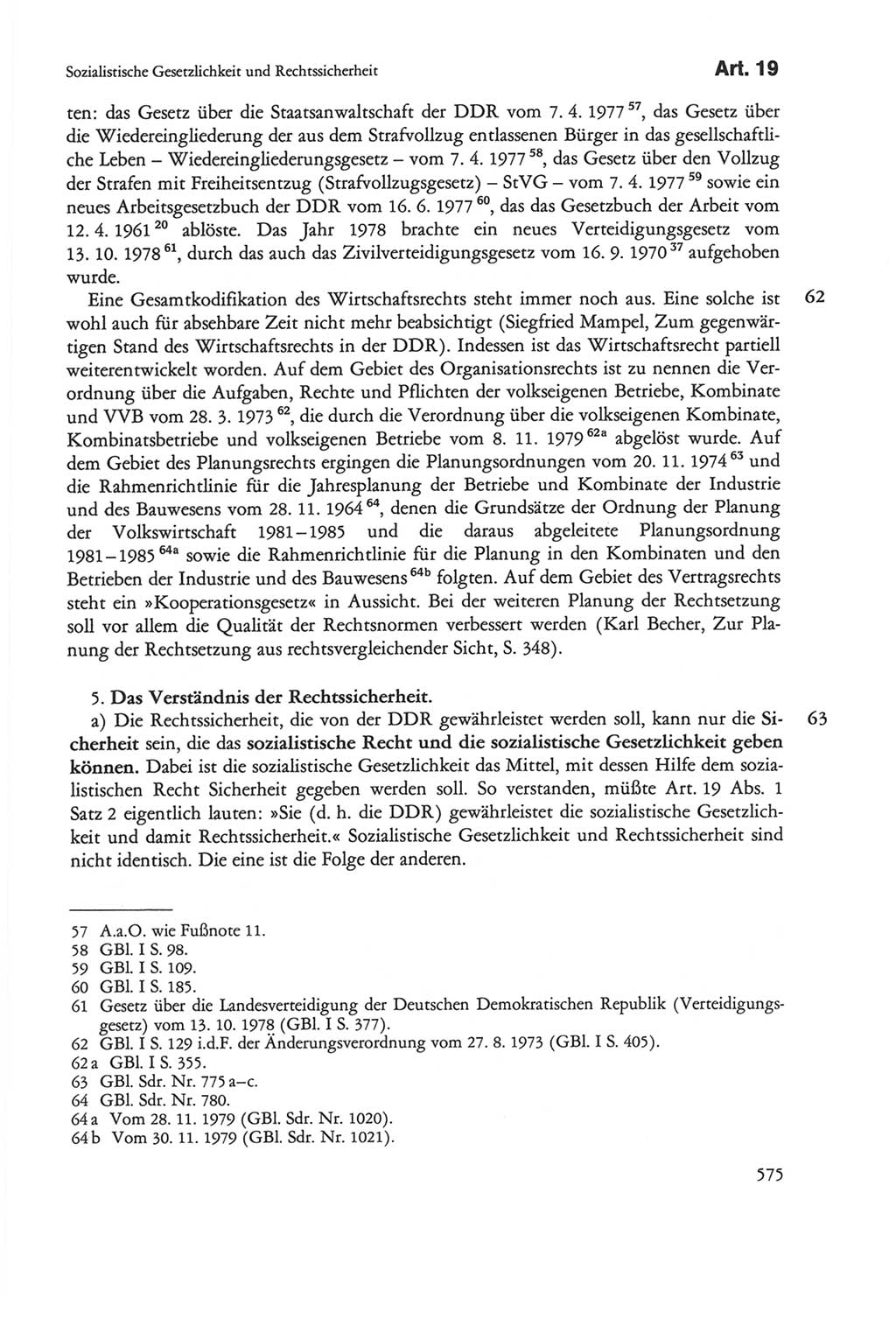 Sozialistische Gesetzlichkeit und Rechtssicherheit

Art. 19

ten: das Gesetz über die Staatsanwaltschaft der DDR vom 7. 4. 1977 $^{57}$, das Gesetz über die Wiedereingliederung der aus dem Strafvollzug entlassenen Bürger in das gesellschaftliche Leben – Wiedereingliederungsgesetz – vom 7. 4. 1977 $^{58}$, das Gesetz über den Vollzug der Strafen mit Freiheitsentzug (Strafvollzugsgesetz) – StVG – vom 7. 4. 1977 $^{59}$ sowie ein neues Arbeitsgesetzbuch der DDR vom 16. 6. 1977 $^{60}$, das das Gesetzbuch der Arbeit vom 12. 4. 1961 $^{20}$ ablöste. Das Jahr 1978 brachte ein neues Verteidigungsgesetz vom 13. 10. 1978 $^{61}$, durch das auch das Zivilverteidigungsgesetz vom 16. 9. 1970 $^{37}$ aufgehoben wurde.

62 Eine Gesamtkodifikation des Wirtschaftsrechts steht immer noch aus. Eine solche ist wohl auch für absehbare Zeit nicht mehr beabsichtigt (Siegfried Mampel, Zum gegenwärtigen Stand des Wirtschaftsrechts in der DDR). Indessen ist das Wirtschaftsrecht partiell weiterentwickelt worden. Auf dem Gebiet des Organisationsrechts ist zu nennen die Verordnung über die Aufgaben, Rechte und Pflichten der volkseigenen Betriebe, Kombinate und VVB vom 28. 3. 1973 $^{62}$, die durch die Verordnung über die volkseigenen Kombinate, Kombinatsbetriebe und volkseigenen Betriebe vom 8. 11. 1979 $^{62a}$ abgelöst wurde. Auf dem Gebiet des Planungsrechts ergingen die Planungsordnungen vom 20. 11. 1974 $^{63}$ und die Rahmenrichtlinie für die Jahresplanung der Betriebe und Kombinate der Industrie und des Bauwesens vom 28. 11. 1964 $^{64}$, denen die Grundsätze der Ordnung der Planung der Volkswirtschaft 1981–1985 und die daraus abgeleitete Planungsordnung 1981–1985 $^{64a}$ sowie die Rahmenrichtlinie für die Planung in den Kombinaten und den Betrieben der Industrie und des Bauwesens $^{64b}$ folgten. Auf dem Gebiet des Vertragsrechts steht ein »Kooperationsgesetz« in Aussicht. Bei der weiteren Planung der Rechtsetzung soll vor allem die Qualität der Rechtsnormen verbessert werden (Karl Becher, Zur Planung der Rechtsetzung aus rechtsvergleichender Sicht, S. 348).

5. Das Verständnis der Rechtssicherheit.

63 a) Die Rechtssicherheit, die von der DDR gewährleistet werden soll, kann nur die Sicherheit sein, die das sozialistische Recht und die sozialistische Gesetzlichkeit geben können. Dabei ist die sozialistische Gesetzlichkeit das Mittel, mit dessen Hilfe dem sozialistischen Recht Sicherheit gegeben werden soll. So verstanden, müßte Art. 19 Abs. 1 Satz 2 eigentlich lauten: »Sie (d. h. die DDR) gewährleistet die sozialistische Gesetzlichkeit und damit Rechtssicherheit.« Sozialistische Gesetzlichkeit und Rechtssicherheit sind nicht identisch. Die eine ist die Folge der anderen.

57 A.a.O. wie Fußnote 11.
58 GBl. I S. 98.
59 GBl. I S. 109.
60 GBl. I S. 185.
61 Gesetz über die Landesverteidigung der Deutschen Demokratischen Republik (Verteidigungsgesetz) vom 13. 10. 1978 (GBl. I S. 377).
62 GBl. I S. 129 i.d.F. der Änderungsverordnung vom 27. 8. 1973 (GBl. I S. 405).
62a GBl. I S. 355.
63 GBl. Sdr. Nr. 775 a–c.
64 GBl. Sdr. Nr. 780.
64a Vom 28. 11. 1979 (GBl. Sdr. Nr. 1020).
64b Vom 30. 11. 1979 (GBl. Sdr. Nr. 1021).

575